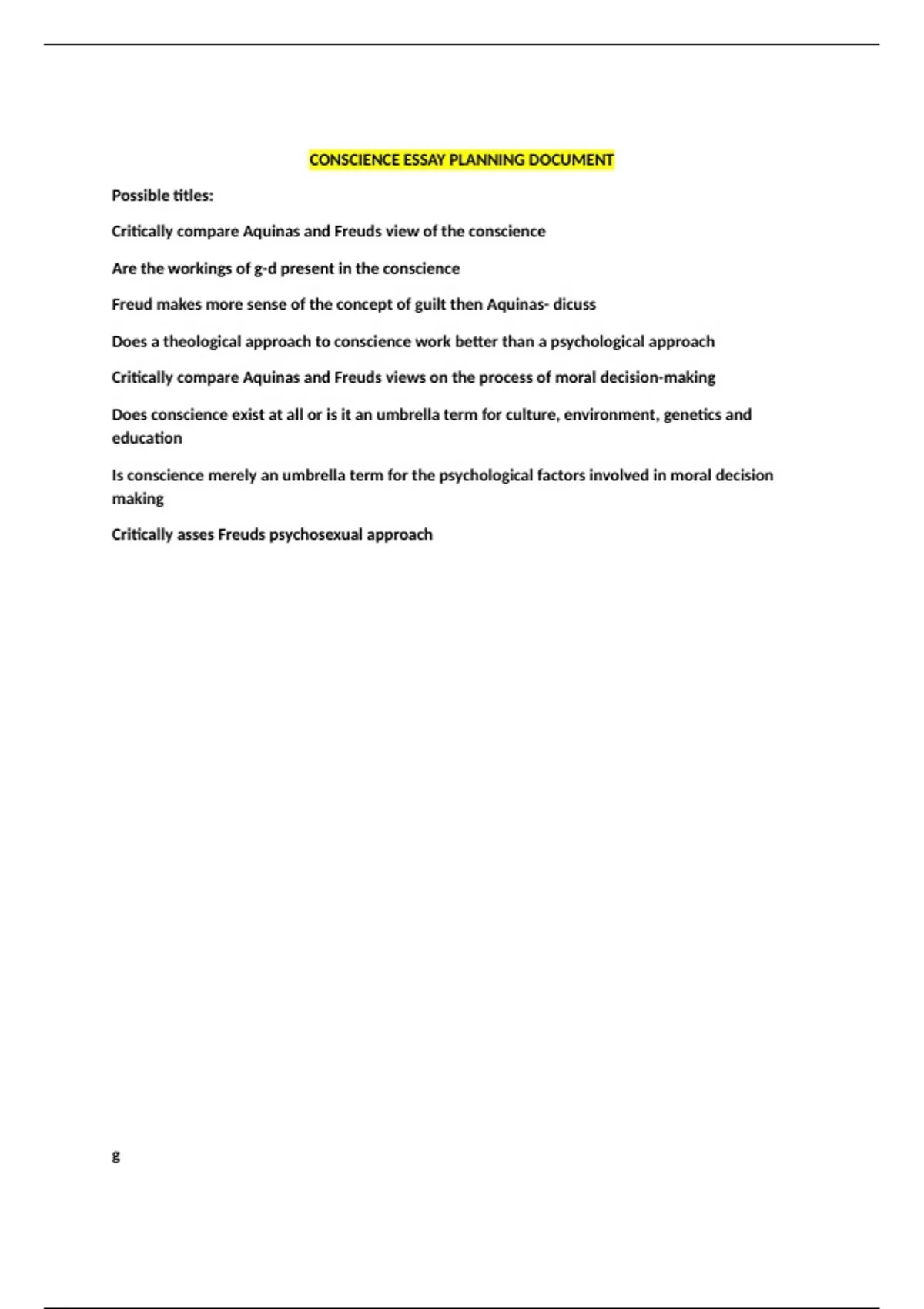 CONSCIENCE ESSAY PLANNING DOCUMENT

Possible titles:

Critically compare Aquinas and Freuds view of the conscience

Are the workings of g-d present in the conscience

Freud makes more sense of the concept of guilt then Aquinas- dicuss

Does a theological approach to conscience work better than a psychological approach

Critically compare Aquinas and Freuds views on the process of moral decision-making

Does conscience exist at all or is it an umbrella term for culture, environment, genetics and education

Is conscience merely an umbrella term for the psychological factors involved in moral decision making

Critically asses Freuds psychosexual approach

g